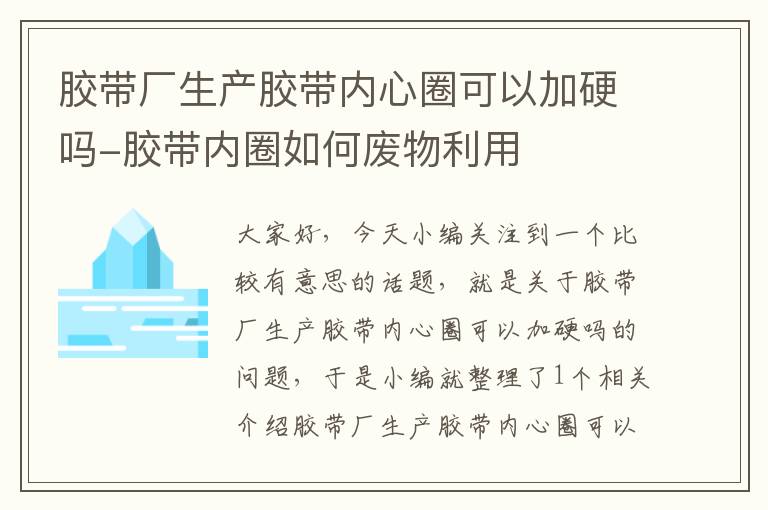 胶带厂生产胶带内心圈可以加硬吗-胶带内圈如何废物利用

大家好，今天小编关注到一个比较有意思的话题，就是关于胶带厂生产胶带内心圈可以加硬吗的问题，于是小编就整理了1个相关介绍胶带厂生产胶带内心圈可以